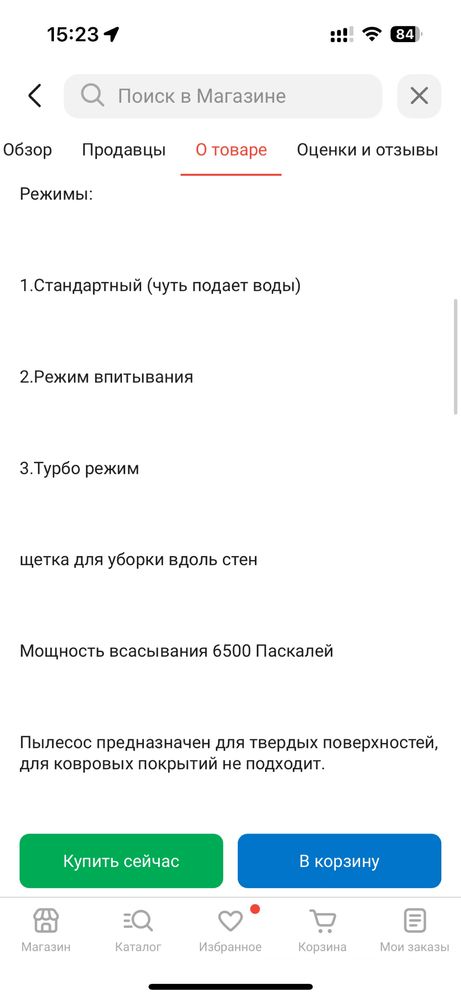 15:23 84

Поиск в Магазине

Обзор Продавцы О товаре Оценки и отзывы

Режимы:

1.Стандартный (чуть подает воды)

2.Режим впитывания

3.Турбо режим

щетка для уборки вдоль стен

Мощность всасывания 6500 Паскалей

Пылесос предназначен для твердых поверхностей, для ковровых покрытий не подходит.

Купить сейчас В корзину

Магазин Каталог Избранное Корзина Мои заказы